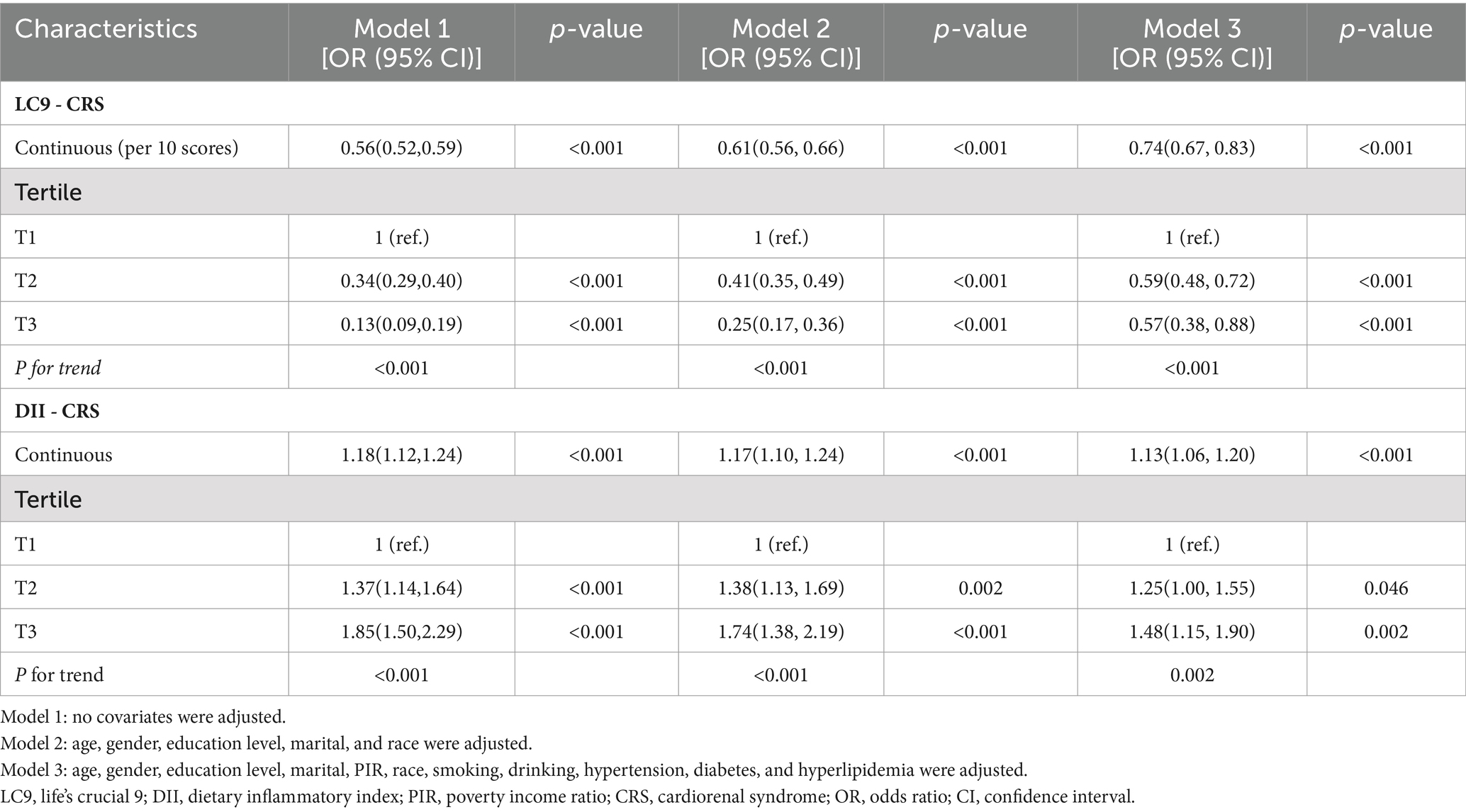 | Characteristics | Model 1 [OR (95% CI)] | p-value | Model 2 [OR (95% CI)] | p-value | Model 3 [OR (95% CI)] | p-value |
|---|---|---|---|---|---|---|
| LC9 - CRS | | | | | | |
| Continuous (per 10 scores) | 0.56(0.52,0.59) | <0.001 | 0.61(0.56, 0.66) | <0.001 | 0.74(0.67, 0.83) | <0.001 |
| Tertile | | | | | | |
| T1 | 1 (ref.) | | 1 (ref.) | | 1 (ref.) | |
| T2 | 0.34(0.29,0.40) | <0.001 | 0.41(0.35, 0.49) | <0.001 | 0.59(0.48, 0.72) | <0.001 |
| T3 | 0.13(0.09,0.19) | <0.001 | 0.25(0.17, 0.36) | <0.001 | 0.57(0.38, 0.88) | <0.001 |
| P for trend | <0.001 | | <0.001 | | <0.001 | |
| DII - CRS | | | | | | |
| Continuous | 1.18(1.12,1.24) | <0.001 | 1.17(1.10, 1.24) | <0.001 | 1.13(1.06, 1.20) | <0.001 |
| Tertile | | | | | | |
| T1 | 1 (ref.) | | 1 (ref.) | | 1 (ref.) | |
| T2 | 1.37(1.14,1.64) | <0.001 | 1.38(1.13, 1.69) | 0.002 | 1.25(1.00, 1.55) | 0.046 |
| T3 | 1.85(1.50,2.29) | <0.001 | 1.74(1.38, 2.19) | <0.001 | 1.48(1.15, 1.90) | 0.002 |
| P for trend | <0.001 | | <0.001 | | 0.002 | |

Model 1: no covariates were adjusted.
Model 2: age, gender, education level, marital, and race were adjusted.
Model 3: age, gender, education level, marital, PIR, race, smoking, drinking, hypertension, diabetes, and hyperlipidemia were adjusted.
LC9, life's crucial 9; DII, dietary inflammatory index; PIR, poverty income ratio; CRS, cardiorenal syndrome; OR, odds ratio; CI, confidence interval.